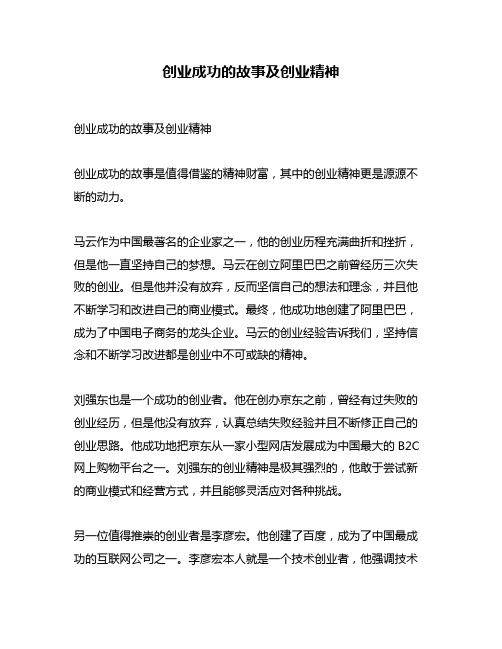 创业成功的故事及创业精神

创业成功的故事及创业精神

创业成功的故事是值得借鉴的精神财富，其中的创业精神更是源源不断的动力。

马云作为中国最著名的企业家之一，他的创业历程充满曲折和挫折，但是他一直坚持自己的梦想。马云在创立阿里巴巴之前曾经历三次失败的创业。但是他并没有放弃，反而坚信自己的想法和理念，并且他不断学习和改进自己的商业模式。最终，他成功地创建了阿里巴巴，成为了中国电子商务的龙头企业。马云的创业经验告诉我们，坚持信念和不断学习改进都是创业中不可或缺的精神。

刘强东也是一个成功的创业者。他在创办京东之前，曾经有过失败的创业经历，但是他没有放弃，认真总结失败经验并且不断修正自己的创业思路。他成功地把京东从一家小型网店发展成为中国最大的 B2C 网上购物平台之一。刘强东的创业精神是极其强烈的，他敢于尝试新的商业模式和经营方式，并且能够灵活应对各种挑战。

另一位值得推崇的创业者是李彦宏。他创建了百度，成为了中国最成功的互联网公司之一。李彦宏本人就是一个技术创业者，他强调技术